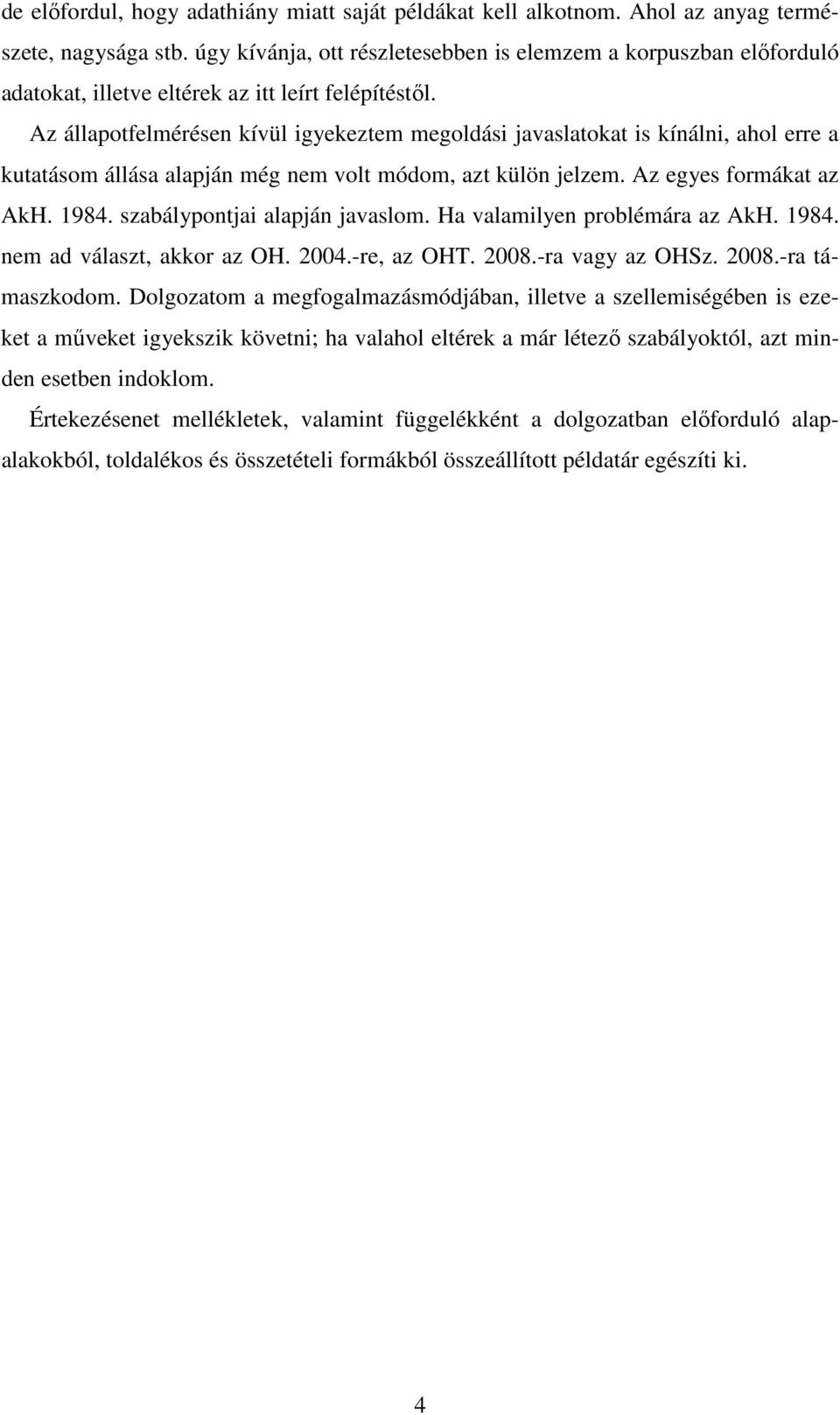 de előfordul, hogy adathiány miatt saját példákat kell alkotnom. Ahol az anyag természete, nagysága stb. úgy kívánja, ott részletesebben is elemzem a korpuszban előforduló adatokat, illetve eltérek az itt leírt felépítéstől.

Az állapotfelmérésen kívül igyekeztem megoldási javaslatokat is kínálni, ahol erre a kutatásom állása alapján még nem volt módom, azt külön jelzem. Az egyes formákat az AkH. 1984. szabálypontjai alapján javaslom. Ha valamilyen problémára az AkH. 1984. nem ad választ, akkor az OH. 2004.-re, az OHT. 2008.-ra vagy az OHSz. 2008.-ra támaszkodom. Dolgozatom a megfogalmazásmódjában, illetve a szellemiségében is ezeket a műveket igyekszik követni; ha valahol eltérek a már létező szabályoktól, azt minden esetben indoklom.

Értekezésenet mellékletek, valamint függelékként a dolgozatban előforduló alapalakokból, toldalékos és összetételi formákból összeállított példatár egészíti ki.

4